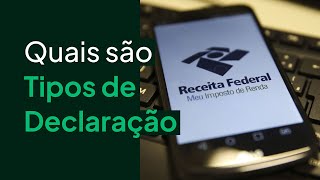 Quais são
Tipos de
Declaração

Receita Federal
Meu Imposto de Renda